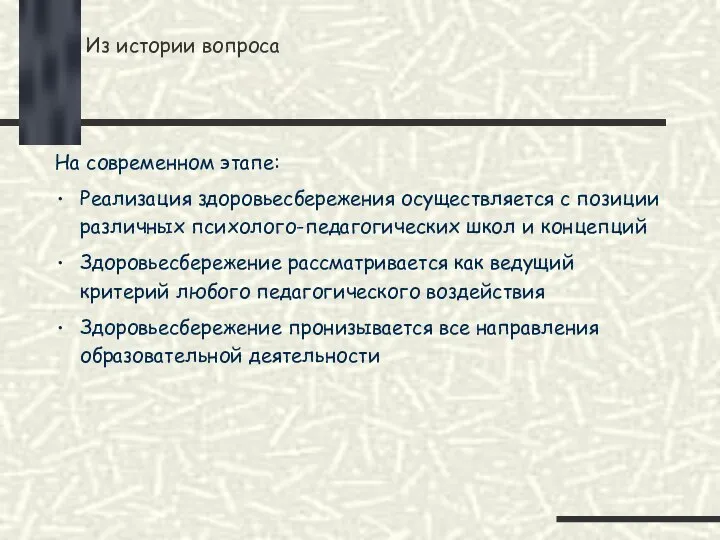 Из истории вопроса

На современном этапе:

• Реализация здоровьесбережения осуществляется с позиции различных психолого-педагогических школ и концепций

• Здоровьесбережение рассматривается как ведущий критерий любого педагогического воздействия

• Здоровьесбережение пронизывается все направления образовательной деятельности